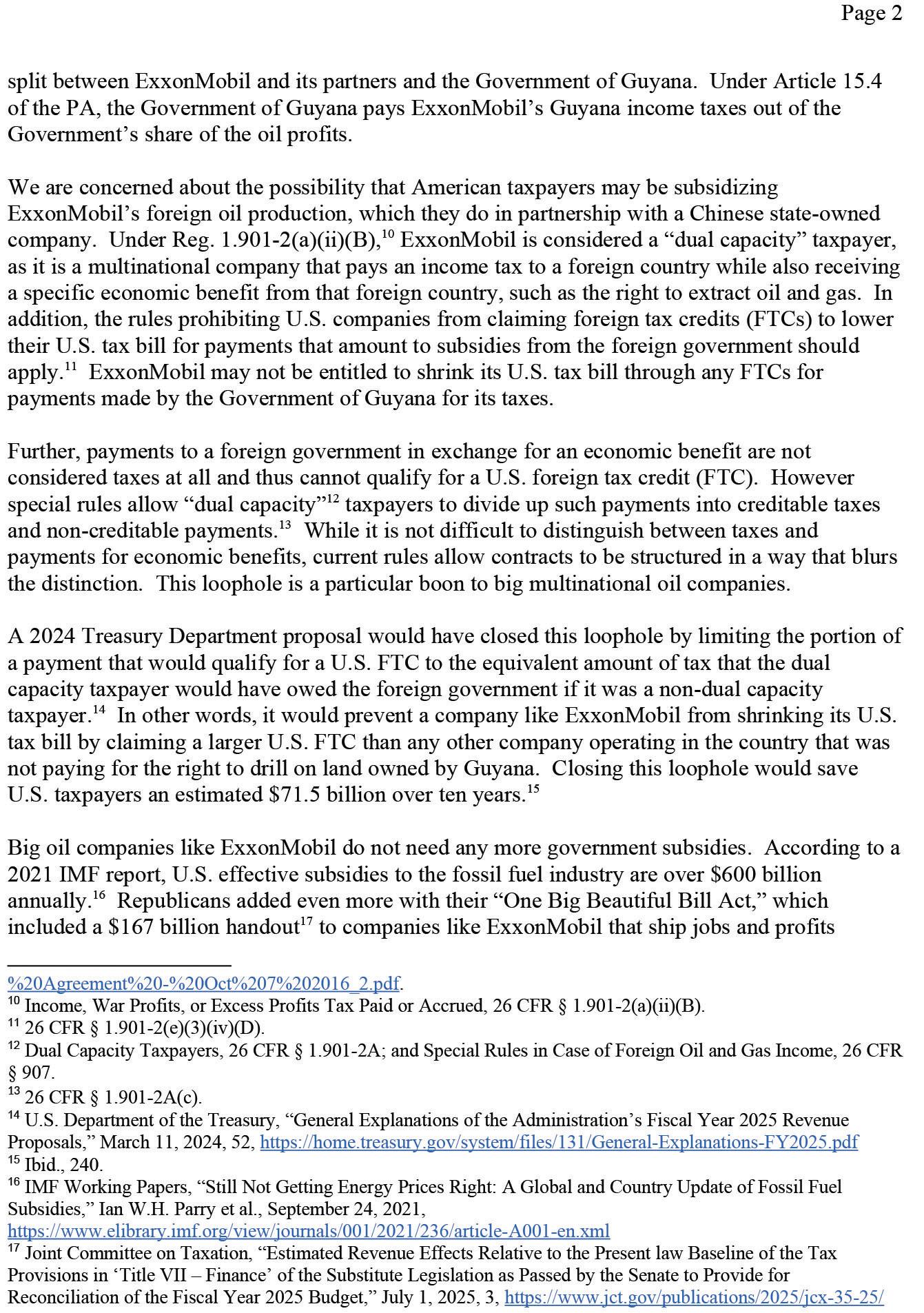 Page 2

split between ExxonMobil and its partners and the Government of Guyana. Under Article 15.4 of the PA, the Government of Guyana pays ExxonMobil's Guyana income taxes out of the Government's share of the oil profits.

We are concerned about the possibility that American taxpayers may be subsidizing ExxonMobil's foreign oil production, which they do in partnership with a Chinese state-owned company. Under Reg. 1.901-2(a)(ii)(B),$^{10}$ ExxonMobil is considered a "dual capacity" taxpayer, as it is a multinational company that pays an income tax to a foreign country while also receiving a specific economic benefit from that foreign country, such as the right to extract oil and gas. In addition, the rules prohibiting U.S. companies from claiming foreign tax credits (FTCs) to lower their U.S. tax bill for payments that amount to subsidies from the foreign government should apply.$^{11}$ ExxonMobil may not be entitled to shrink its U.S. tax bill through any FTCs for payments made by the Government of Guyana for its taxes.

Further, payments to a foreign government in exchange for an economic benefit are not considered taxes at all and thus cannot qualify for a U.S. foreign tax credit (FTC). However special rules allow "dual capacity"$^{12}$ taxpayers to divide up such payments into creditable taxes and non-creditable payments.$^{13}$ While it is not difficult to distinguish between taxes and payments for economic benefits, current rules allow contracts to be structured in a way that blurs the distinction. This loophole is a particular boon to big multinational oil companies.

A 2024 Treasury Department proposal would have closed this loophole by limiting the portion of a payment that would qualify for a U.S. FTC to the equivalent amount of tax that the dual capacity taxpayer would have owed the foreign government if it was a non-dual capacity taxpayer.$^{14}$ In other words, it would prevent a company like ExxonMobil from shrinking its U.S. tax bill by claiming a larger U.S. FTC than any other company operating in the country that was not paying for the right to drill on land owned by Guyana. Closing this loophole would save U.S. taxpayers an estimated \$71.5 billion over ten years.$^{15}$

Big oil companies like ExxonMobil do not need any more government subsidies. According to a 2021 IMF report, U.S. effective subsidies to the fossil fuel industry are over \$600 billion annually.$^{16}$ Republicans added even more with their "One Big Beautiful Bill Act," which included a \$167 billion handout$^{17}$ to companies like ExxonMobil that ship jobs and profits

%20Agreement%20-%20Oct%207%202016_2.pdf.
$^{10}$ Income, War Profits, or Excess Profits Tax Paid or Accrued, 26 CFR § 1.901-2(a)(ii)(B).
$^{11}$ 26 CFR § 1.901-2(e)(3)(iv)(D).
$^{12}$ Dual Capacity Taxpayers, 26 CFR § 1.901-2A; and Special Rules in Case of Foreign Oil and Gas Income, 26 CFR § 907.
$^{13}$ 26 CFR § 1.901-2A(c).
$^{14}$ U.S. Department of the Treasury, "General Explanations of the Administration's Fiscal Year 2025 Revenue Proposals," March 11, 2024, 52, https://home.treasury.gov/system/files/131/General-Explanations-FY2025.pdf
$^{15}$ Ibid., 240.
$^{16}$ IMF Working Papers, "Still Not Getting Energy Prices Right: A Global and Country Update of Fossil Fuel Subsidies," Ian W.H. Parry et al., September 24, 2021, https://www.elibrary.imf.org/view/journals/001/2021/236/article-A001-en.xml
$^{17}$ Joint Committee on Taxation, "Estimated Revenue Effects Relative to the Present law Baseline of the Tax Provisions in 'Title VII – Finance' of the Substitute Legislation as Passed by the Senate to Provide for Reconciliation of the Fiscal Year 2025 Budget," July 1, 2025, 3, https://www.jct.gov/publications/2025/jcx-35-25/